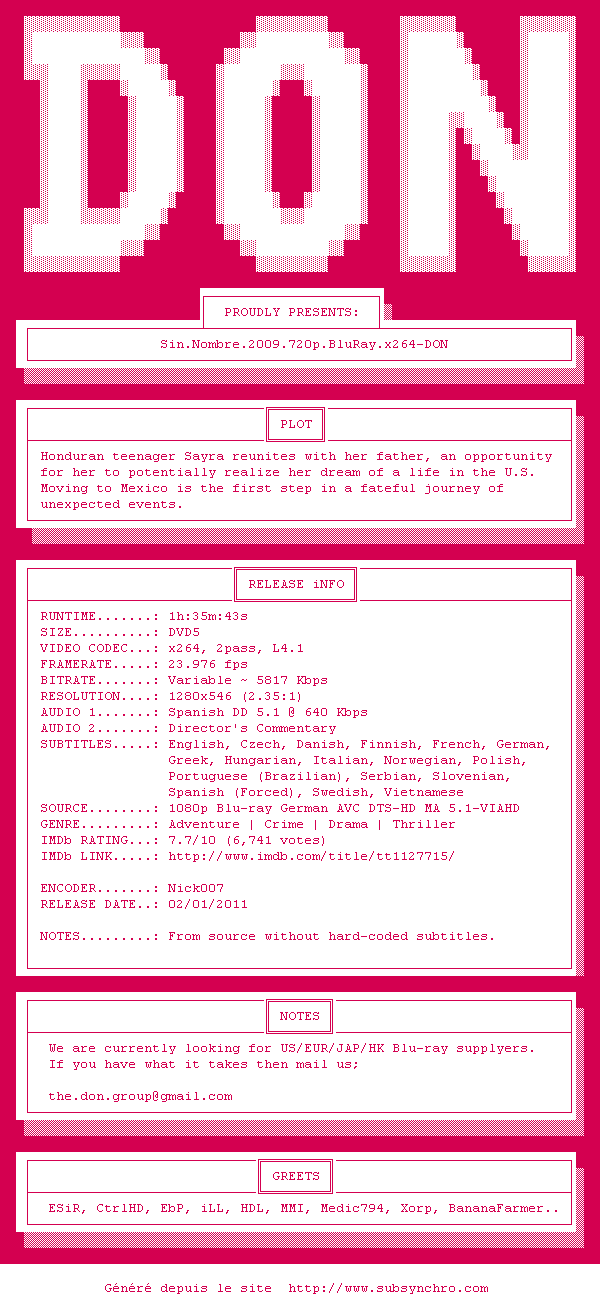 DON

PROUDLY PRESENTS:

Sin.Nombre.2009.720p.BluRay.x264-DON

PLOT

Honduran teenager Sayra reunites with her father, an opportunity for her to potentially realize her dream of a life in the U.S. Moving to Mexico is the first step in a fateful journey of unexpected events.

RELEASE iNFO

RUNTIME.......: 1h:35m:43s
SIZE..........: DVD5
VIDEO CODEC...: x264, 2pass, L4.1
FRAMERATE.....: 23.976 fps
BITRATE.......: Variable ~ 5817 Kbps
RESOLUTION....: 1280x546 (2.35:1)
AUDIO 1.......: Spanish DD 5.1 @ 640 Kbps
AUDIO 2.......: Director's Commentary
SUBTITLES.....: English, Czech, Danish, Finnish, French, German, Greek, Hungarian, Italian, Norwegian, Polish, Portuguese (Brazilian), Serbian, Slovenian, Spanish (Forced), Swedish, Vietnamese
SOURCE........: 1080p Blu-ray German AVC DTS-HD MA 5.1-VIAHD
GENRE.........: Adventure | Crime | Drama | Thriller
IMDb RATING...: 7.7/10 (6,741 votes)
IMDb LINK.....: http://www.imdb.com/title/tt1127715/

ENCODER.......: Nick007
RELEASE DATE..: 02/01/2011

NOTES.........: From source without hard-coded subtitles.

NOTES

We are currently looking for US/EUR/JAP/HK Blu-ray supplyers. If you have what it takes then mail us;

the.don.group@gmail.com

GREETS

ESiR, CtrlHD, EbP, iLL, HDL, MMI, Medic794, Xorp, BananaFarmer..

Généré depuis le site http://www.subsynchro.com